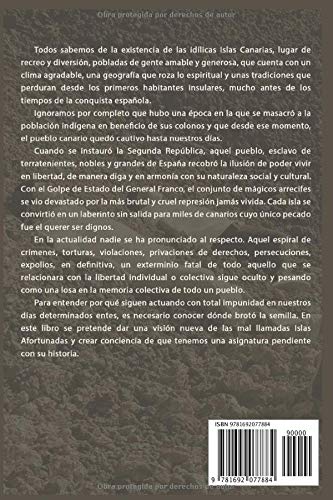 Obra protegida por derechos de autor

Todos sabemos de la existencia de las idílicas Islas Canarias, lugar de recreo y diversión, pobladas de gente amable y generosa, que cuenta con un clima agradable, una geografía que roza lo espiritual y unas tradiciones que perduran desde los primeros habitantes insulares, mucho antes de los tiempos de la conquista española.

Ignoramos por completo que hubo una época en la que se masacró a la población indígena en beneficio de sus colonos y que desde ese momento, el pueblo canario quedó cautivo hasta nuestros días.

Cuando se instauró la Segunda República, aquel pueblo, esclavo de terratenientes, nobles y grandes de España recobró la ilusión de poder vivir en libertad, de manera diga y en armonía con su naturaleza social y cultural. Con el Golpe de Estado del General Franco, el conjunto de mágicos arrecifes se vio devastado por la más brutal y cruel represión jamás vivida. Cada isla se convirtió en un laberinto sin salida para miles de canarios cuyo único pecado fue el querer ser dignos.

En la actualidad nadie se ha pronunciado al respecto. Aquel espiral de crímenes, torturas, violaciones, privaciones de derechos, persecuciones, expolios, en definitiva, un exterminio fatal de todo aquello que se relacionara con la libertad individual o colectiva sigue oculto y pesando como una losa en la memoria colectiva de todo un pueblo.

Para entender por qué siguen actuando con total impunidad en nuestros días determinados entes, es necesario conocer dónde brotó la semilla. En este libro se pretende dar una visión nueva de las mal llamadas Islas Afortunadas y crear conciencia de que tenemos una asignatura pendiente con su historia.

ISBN 9781692077884
90000
9 781692 077884

Obra protegida por derechos de autor